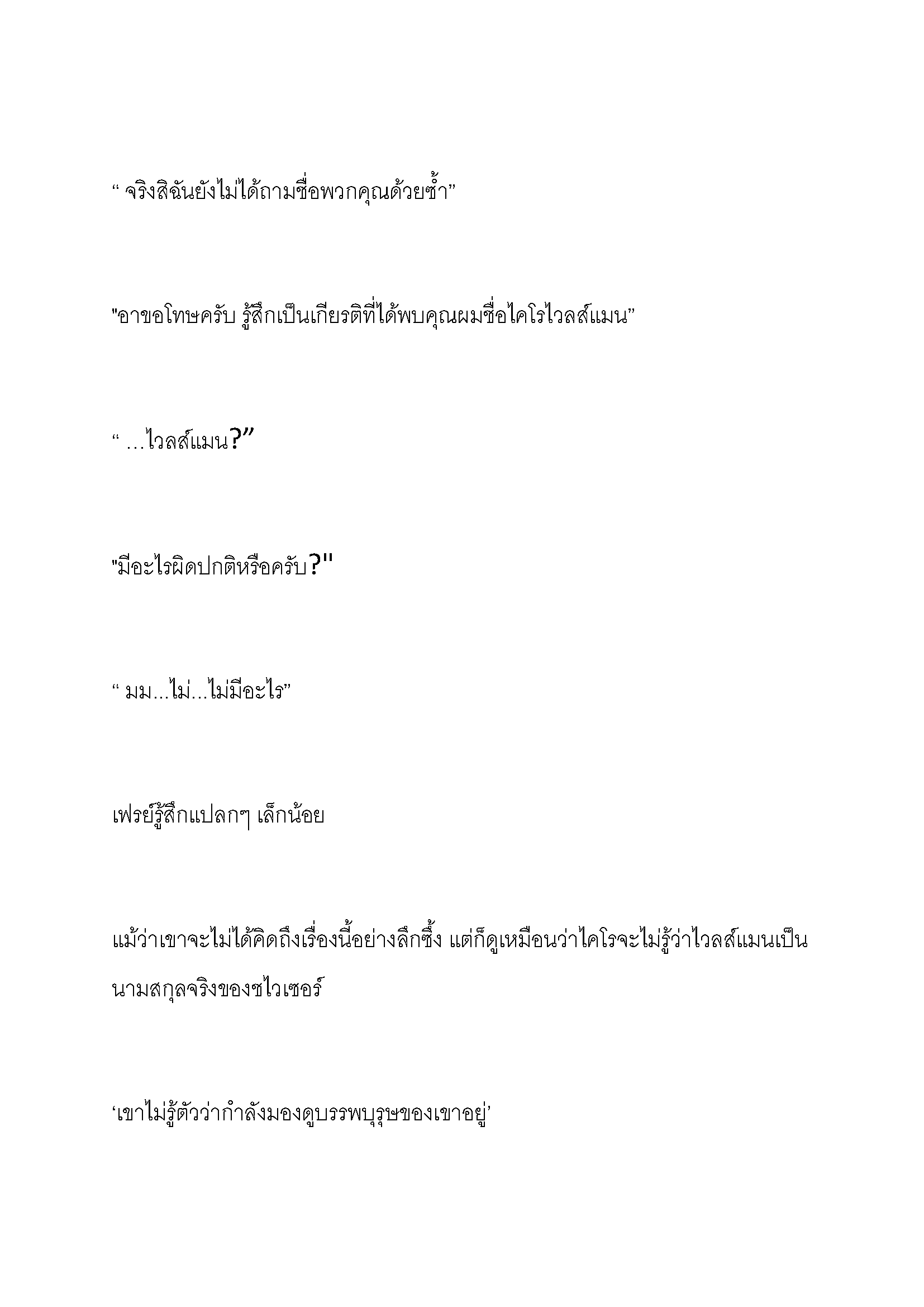 “ จริงสิฉันยังไม่ได้ถามชื่อพวกคุณด้วยซ้ำ”

"อาขอโทษครับ รู้สึกเป็นเกียรติที่ได้พบคุณผมชื่อไคโรไวลส์แมน”

“ …ไวลส์แมน?”

"มีอะไรผิดปกติหรือครับ?"

“ มม…ไม่…ไม่มีอะไร”

เฟรย์รู้สึกแปลกๆ เล็กน้อย

แม้ว่าเขาจะไม่ได้คิดถึงเรื่องนี้อย่างลึกซึ้ง แต่ก็ดูเหมือนว่าไคโรจะไม่รู้ว่าไวลส์แมนเป็นนามสกุลจริงของซไวเซอร์

‘เขาไม่รู้ตัวว่ากำลังมองดูบรรพบุรุษของเขาอยู่’